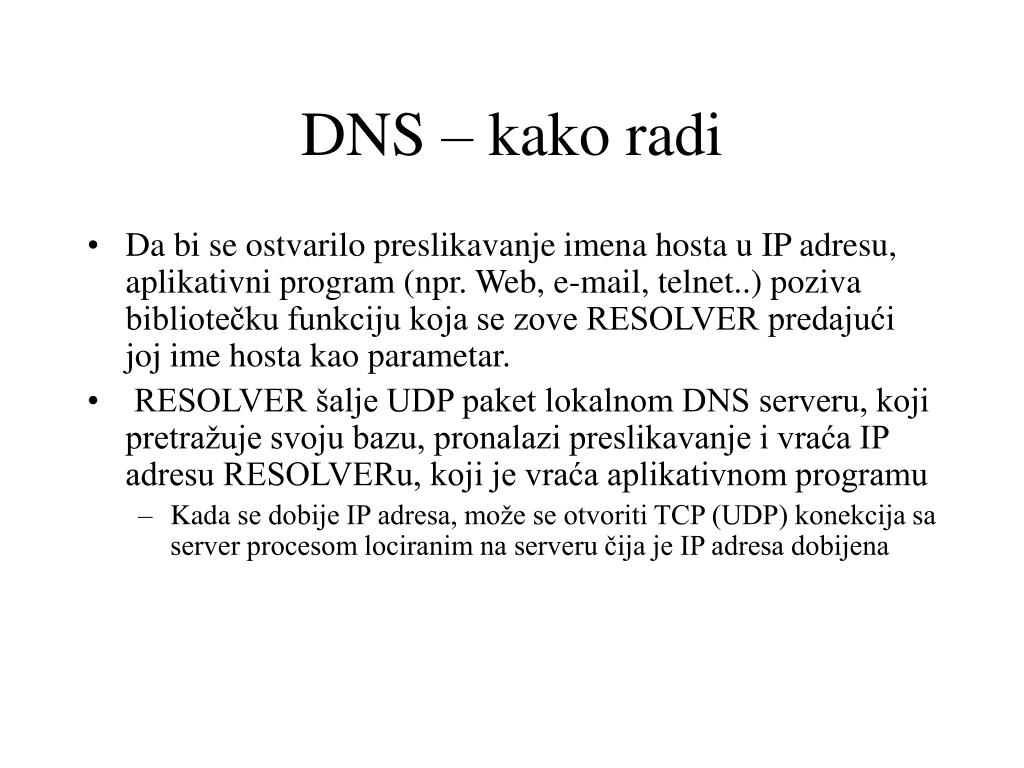 DNS – kako radi

• Da bi se ostvarilo preslikavanje imena hosta u IP adresu, aplikativni program (npr. Web, e-mail, telnet..) poziva bibliotečku funkciju koja se zove RESOLVER predajući joj ime hosta kao parametar.

• RESOLVER šalje UDP paket lokalnom DNS serveru, koji pretražuje svoju bazu, pronalazi preslikavanje i vraća IP adresu RESOLVERu, koji je vraća aplikativnom programu

– Kada se dobije IP adresa, može se otvoriti TCP (UDP) konekcija sa server procesom lociranim na serveru čija je IP adresa dobijena